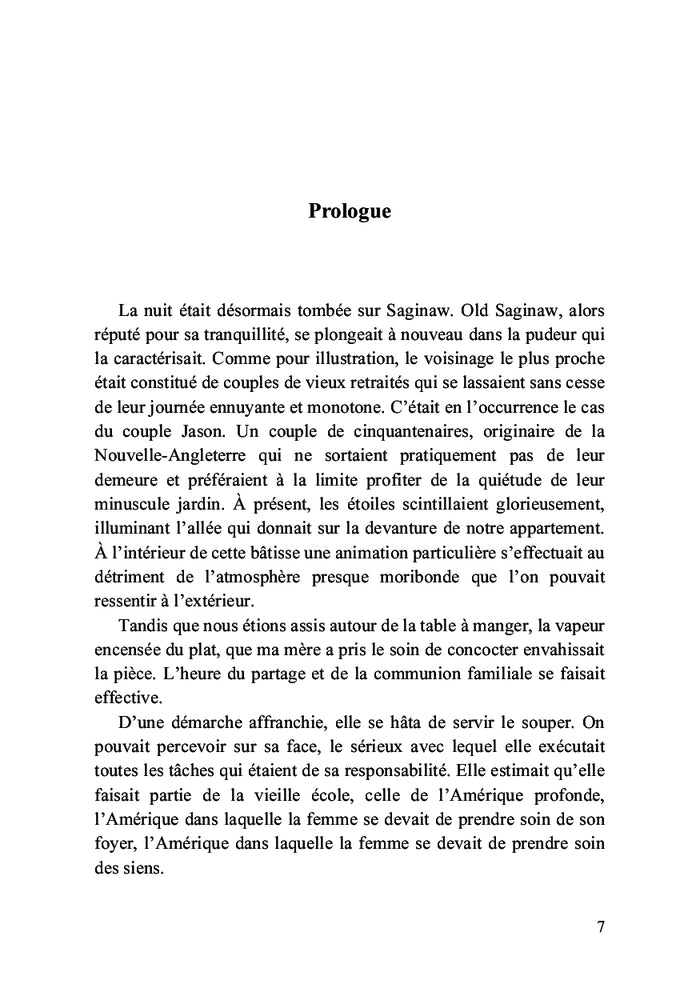 Prologue

La nuit était désormais tombée sur Saginaw. Old Saginaw, alors réputé pour sa tranquillité, se plongeait à nouveau dans la pudeur qui la caractérisait. Comme pour illustration, le voisinage le plus proche était constitué de couples de vieux retraités qui se lassaient sans cesse de leur journée ennuyante et monotone. C'était en l'occurrence le cas du couple Jason. Un couple de cinquantenaires, originaire de la Nouvelle-Angleterre qui ne sortaient pratiquement pas de leur demeure et préféraient à la limite profiter de la quiétude de leur minuscule jardin. À présent, les étoiles scintillaient glorieusement, illuminant l'allée qui donnait sur la devanture de notre appartement. À l'intérieur de cette bâtisse une animation particulière s'effectuait au détriment de l'atmosphère presque moribonde que l'on pouvait ressentir à l'extérieur.

Tandis que nous étions assis autour de la table à manger, la vapeur encensée du plat, que ma mère a pris le soin de concocter envahissait la pièce. L'heure du partage et de la communion familiale se faisait effective.

D'une démarche affranchie, elle se hâta de servir le souper. On pouvait percevoir sur sa face, le sérieux avec lequel elle exécutait toutes les tâches qui étaient de sa responsabilité. Elle estimait qu'elle faisait partie de la vieille école, celle de l'Amérique profonde, l'Amérique dans laquelle la femme se devait de prendre soin de son foyer, l'Amérique dans laquelle la femme se devait de prendre soin des siens.

7